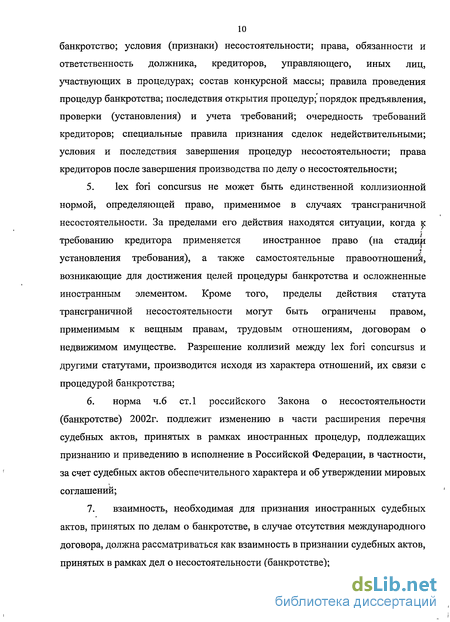 10

банкротство; условия (признаки) несостоятельности; права, обязанности и ответственность должника, кредиторов, управляющего, иных лиц, участвующих в процедурах; состав конкурсной массы; правила проведения процедур банкротства; последствия открытия процедур; порядок предъявления, проверки (установления) и учета требований; очередность требований кредиторов; специальные правила признания сделок недействительными; условия и последствия завершения процедур несостоятельности; права кредиторов после завершения производства по делу о несостоятельности;

5. lex fori concursus не может быть единственной коллизионной нормой, определяющей право, применимое в случаях трансграничной несостоятельности. За пределами его действия находятся ситуации, когда к требованию кредитора применяется иностранное право (на стадии установления требования), а также самостоятельные правоотношения, возникающие для достижения целей процедуры банкротства и осложненные иностранным элементом. Кроме того, пределы действия статута трансграничной несостоятельности могут быть ограничены правом, применимым к вещным правам, трудовым отношениям, договорам о недвижимом имуществе. Разрешение коллизий между lex fori concursus и другими статутами, производится исходя из характера отношений, их связи с процедурой банкротства;

6. норма ч.6 ст.1 российского Закона о несостоятельности (банкротстве) 2002г. подлежит изменению в части расширения перечня судебных актов, принятых в рамках иностранных процедур, подлежащих признанию и приведению в исполнение в Российской Федерации, в частности, за счет судебных актов обеспечительного характера и об утверждении мировых соглашений;

7. взаимность, необходимая для признания иностранных судебных актов, принятых по делам о банкротстве, в случае отсутствия международного договора, должна рассматриваться как взаимность в признании судебных актов, принятых в рамках дел о несостоятельности (банкротстве);

dsLib.net
библиотека диссертаций